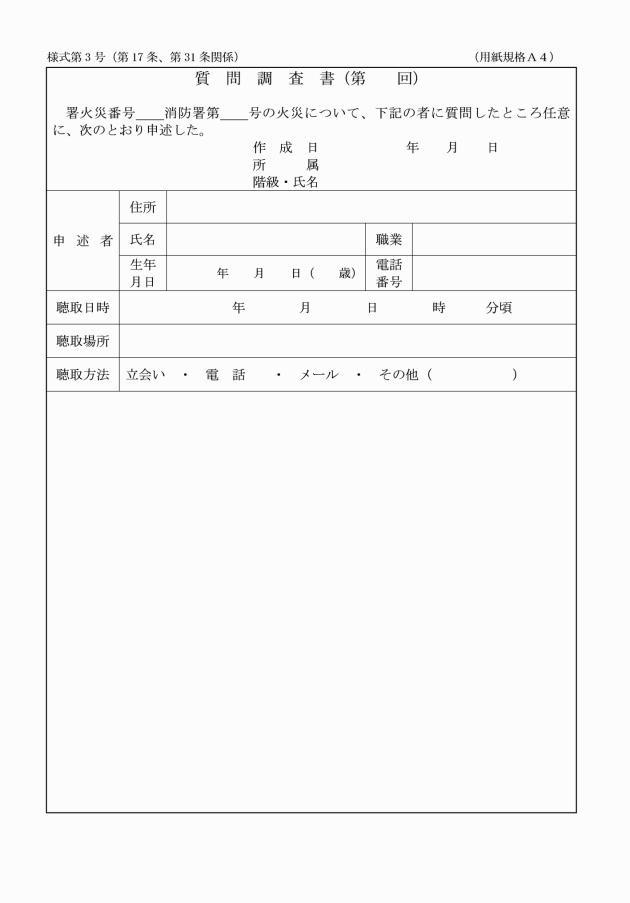 様式第３号（第17条、第31条関係）　　　　　　　　　　　　　　　　　（用紙規格Ａ４）

質 問 調 査 書（第　　回）

署火災番号＿＿消防署第＿＿号の火災について、下記の者に質問したところ任意に、次のとおり申述した。

作 成 日　　　　　年　　月　　日
所　　属
階級・氏名

| 申 述 者 | 住所 | | | |
|---|---|---|---|---|
| | 氏名 | | 職業 | |
| | 生年月日 | 年　　月　　日（　　歳） | 電話番号 | |
| 聴取日時 | 年　　月　　日　　時　　分頃 | | | |
| 聴取場所 | | | | |
| 聴取方法 | 立会い ・ 電 話 ・ メール ・ その他（　　　　） | | | |